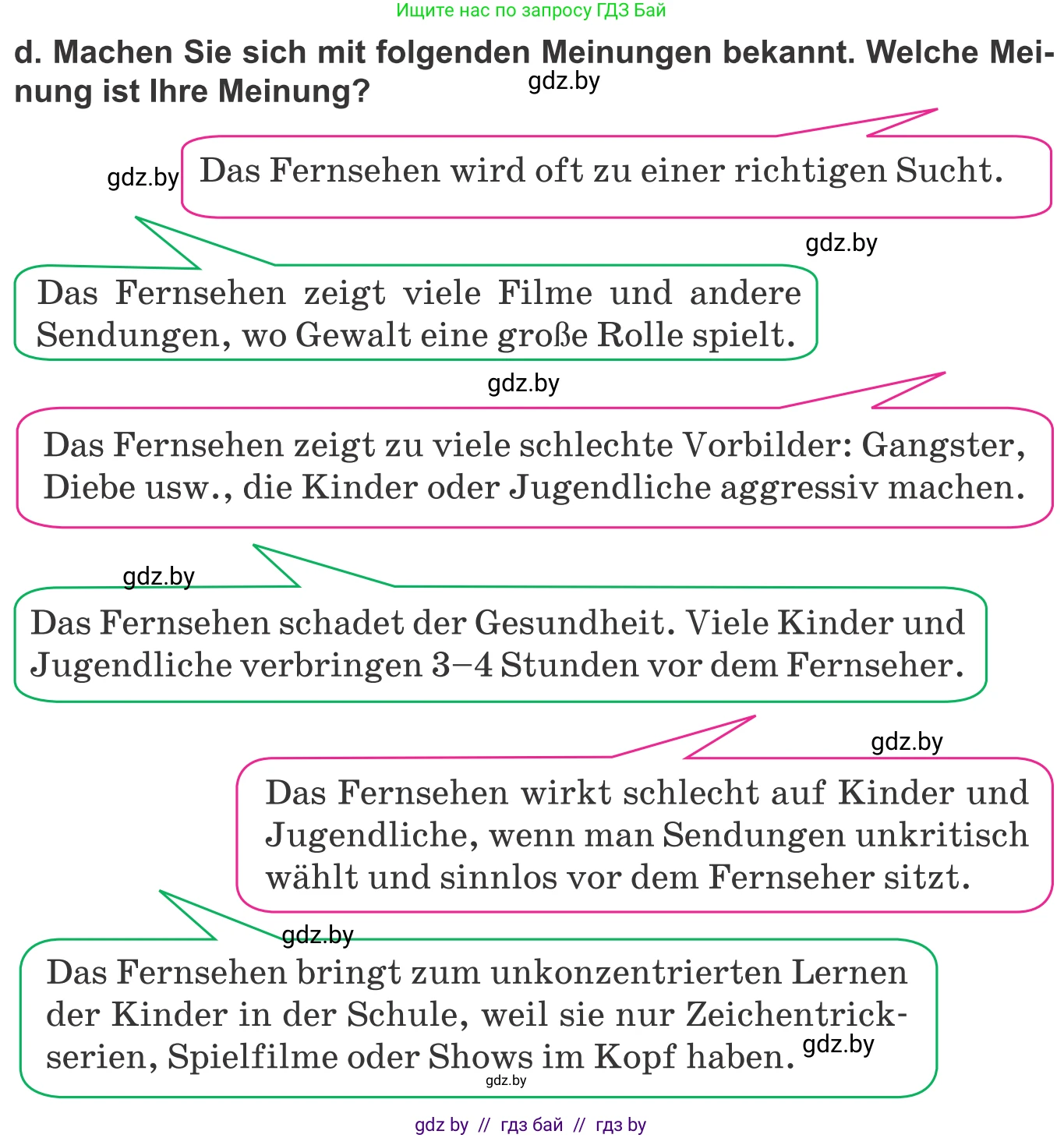 Ищите нас по запросу ГДЗ Бай

d. Machen Sie sich mit folgenden Meinungen bekannt. Welche Meinung ist Ihre Meinung?

gdz.by

gdz.by

Das Fernsehen wird oft zu einer richtigen Sucht.

gdz.by

Das Fernsehen zeigt viele Filme und andere Sendungen, wo Gewalt eine große Rolle spielt.

gdz.by

Das Fernsehen zeigt zu viele schlechte Vorbilder: Gangster, Diebe usw., die Kinder oder Jugendliche aggressiv machen.

gdz.by

Das Fernsehen schadet der Gesundheit. Viele Kinder und Jugendliche verbringen 3–4 Stunden vor dem Fernseher.

gdz.by

Das Fernsehen wirkt schlecht auf Kinder und Jugendliche, wenn man Sendungen unkritisch wählt und sinnlos vor dem Fernseher sitzt.

gdz.by

Das Fernsehen bringt zum unkonzentrierten Lernen der Kinder in der Schule, weil sie nur Zeichentrickserien, Spielfilme oder Shows im Kopf haben.

gdz.by

gdz.by

gdz by // гдз бай // гдз by